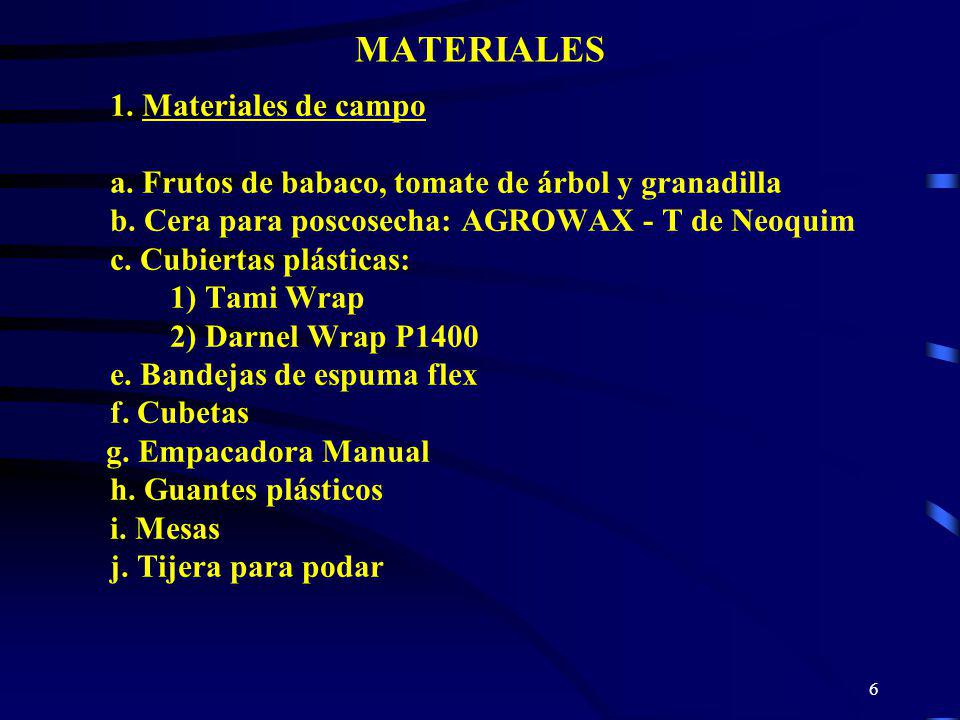 MATERIALES

1. Materiales de campo

a. Frutos de babaco, tomate de árbol y granadilla
b. Cera para poscosecha: AGROWAX - T de Neoquim
c. Cubiertas plásticas:
1) Tami Wrap
2) Darnel Wrap P1400
e. Bandejas de espuma flex
f. Cubetas
g. Empacadora Manual
h. Guantes plásticos
i. Mesas
j. Tijera para podar

6